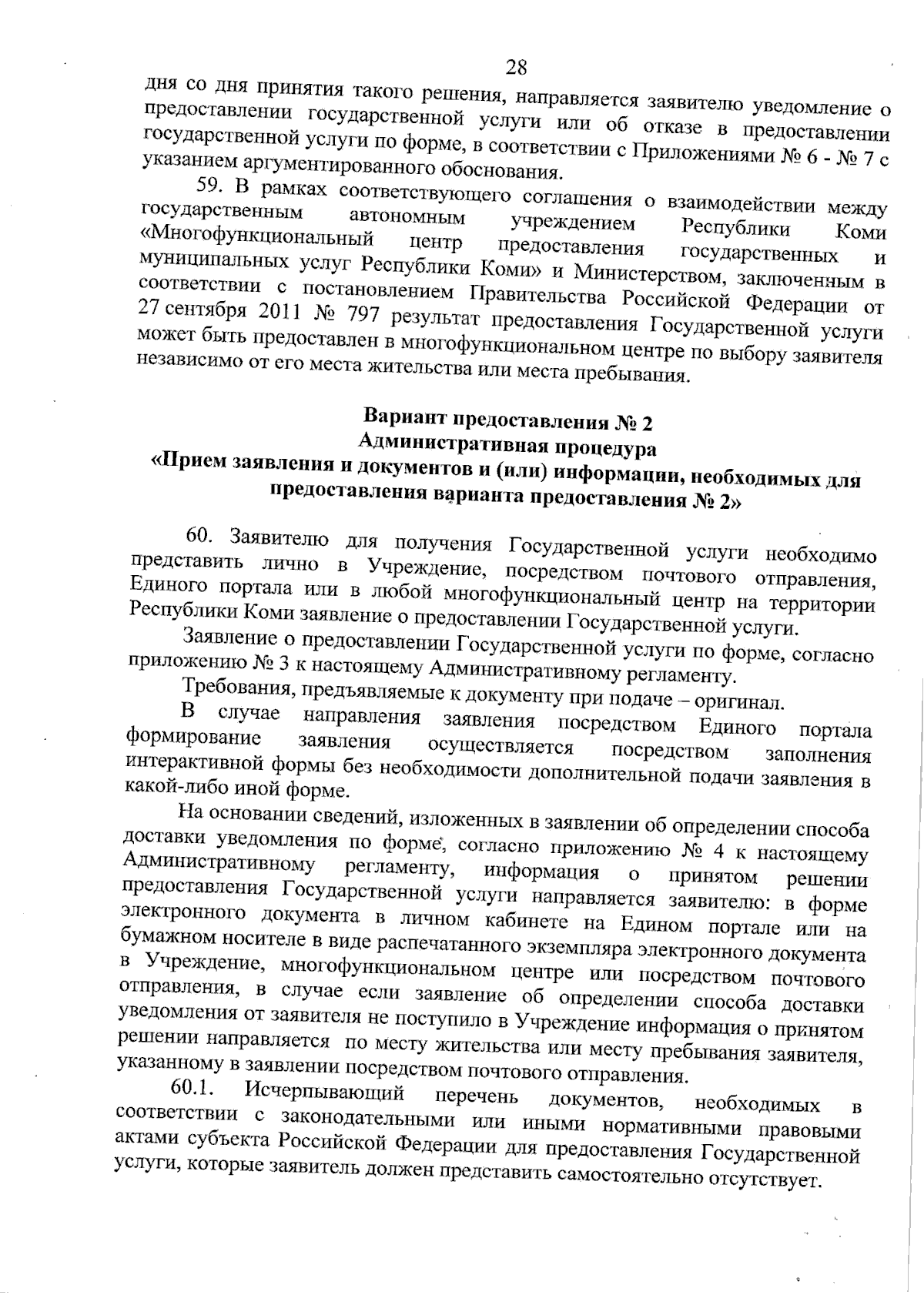 28

дня со дня принятия такого решения, направляется заявителю уведомление о предоставлении государственной услуги или об отказе в предоставлении государственной услуги по форме, в соответствии с Приложениями № 6 - № 7 с указанием аргументированного обоснования.

59. В рамках соответствующего соглашения о взаимодействии между государственным автономным учреждением Республики Коми «Многофункциональный центр предоставления государственных и муниципальных услуг Республики Коми» и Министерством, заключенным в соответствии с постановлением Правительства Российской Федерации от 27 сентября 2011 № 797 результат предоставления Государственной услуги может быть предоставлен в многофункциональном центре по выбору заявителя независимо от его места жительства или места пребывания.

Вариант предоставления № 2
Административная процедура
«Прием заявления и документов и (или) информации, необходимых для предоставления варианта предоставления № 2»

60. Заявителю для получения Государственной услуги необходимо представить лично в Учреждение, посредством почтового отправления, Единого портала или в любой многофункциональный центр на территории Республики Коми заявление о предоставлении Государственной услуги.

Заявление о предоставлении Государственной услуги по форме, согласно приложению № 3 к настоящему Административному регламенту.

Требования, предъявляемые к документу при подаче – оригинал.

В случае направления заявления посредством Единого портала формирование заявления осуществляется посредством заполнения интерактивной формы без необходимости дополнительной подачи заявления в какой-либо иной форме.

На основании сведений, изложенных в заявлении об определении способа доставки уведомления по форме, согласно приложению № 4 к настоящему Административному регламенту, информация о принятом решении предоставления Государственной услуги направляется заявителю: в форме электронного документа в личном кабинете на Едином портале или на бумажном носителе в виде распечатанного экземпляра электронного документа в Учреждение, многофункциональном центре или посредством почтового отправления, в случае если заявление об определении способа доставки уведомления от заявителя не поступило в Учреждение информация о принятом решении направляется по месту жительства или месту пребывания заявителя, указанному в заявлении посредством почтового отправления.

60.1. Исчерпывающий перечень документов, необходимых в соответствии с законодательными или иными нормативными правовыми актами субъекта Российской Федерации для предоставления Государственной услуги, которые заявитель должен представить самостоятельно отсутствует.